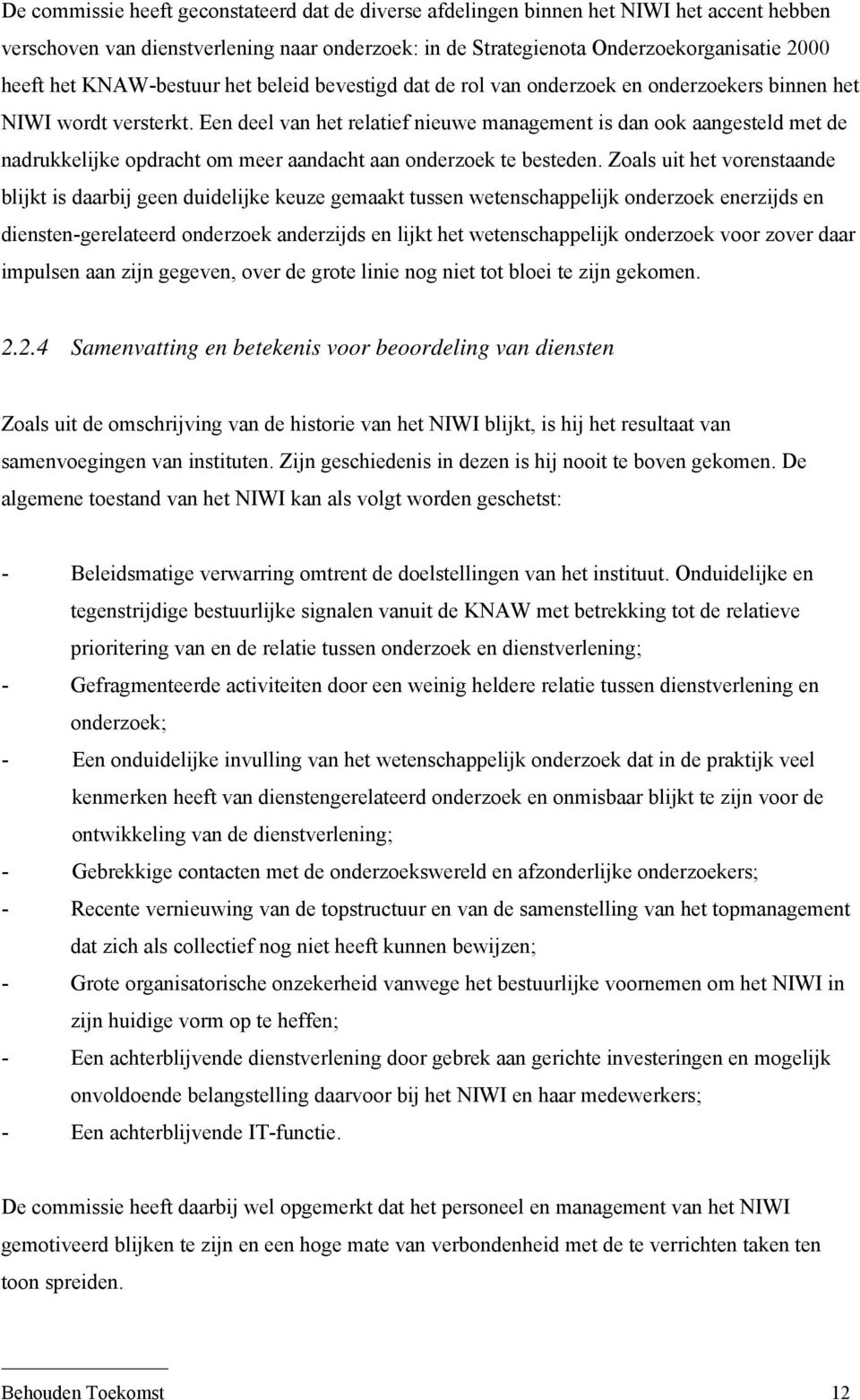 De commissie heeft geconstateerd dat de diverse afdelingen binnen het NIWI het accent hebben verschoven van dienstverlening naar onderzoek: in de Strategienota Onderzoekorganisatie 2000 heeft het KNAW-bestuur het beleid bevestigd dat de rol van onderzoek en onderzoekers binnen het NIWI wordt versterkt. Een deel van het relatief nieuwe management is dan ook aangesteld met de nadrukkelijke opdracht om meer aandacht aan onderzoek te besteden. Zoals uit het vorenstaande blijkt is daarbij geen duidelijke keuze gemaakt tussen wetenschappelijk onderzoek enerzijds en diensten-gerelateerd onderzoek anderzijds en lijkt het wetenschappelijk onderzoek voor zover daar impulsen aan zijn gegeven, over de grote linie nog niet tot bloei te zijn gekomen.

2.2.4 Samenvatting en betekenis voor beoordeling van diensten

Zoals uit de omschrijving van de historie van het NIWI blijkt, is hij het resultaat van samenvoegingen van instituten. Zijn geschiedenis in dezen is hij nooit te boven gekomen. De algemene toestand van het NIWI kan als volgt worden geschetst:

- Beleidsmatige verwarring omtrent de doelstellingen van het instituut. Onduidelijke en tegenstrijdige bestuurlijke signalen vanuit de KNAW met betrekking tot de relatieve prioritering van en de relatie tussen onderzoek en dienstverlening;
- Gefragmenteerde activiteiten door een weinig heldere relatie tussen dienstverlening en onderzoek;
- Een onduidelijke invulling van het wetenschappelijk onderzoek dat in de praktijk veel kenmerken heeft van dienstengerelateerd onderzoek en onmisbaar blijkt te zijn voor de ontwikkeling van de dienstverlening;
- Gebrekkige contacten met de onderzoekswereld en afzonderlijke onderzoekers;
- Recente vernieuwing van de topstructuur en van de samenstelling van het topmanagement dat zich als collectief nog niet heeft kunnen bewijzen;
- Grote organisatorische onzekerheid vanwege het bestuurlijke voornemen om het NIWI in zijn huidige vorm op te heffen;
- Een achterblijvende dienstverlening door gebrek aan gerichte investeringen en mogelijk onvoldoende belangstelling daarvoor bij het NIWI en haar medewerkers;
- Een achterblijvende IT-functie.

De commissie heeft daarbij wel opgemerkt dat het personeel en management van het NIWI gemotiveerd blijken te zijn en een hoge mate van verbondenheid met de te verrichten taken ten toon spreiden.

Behouden Toekomst 12